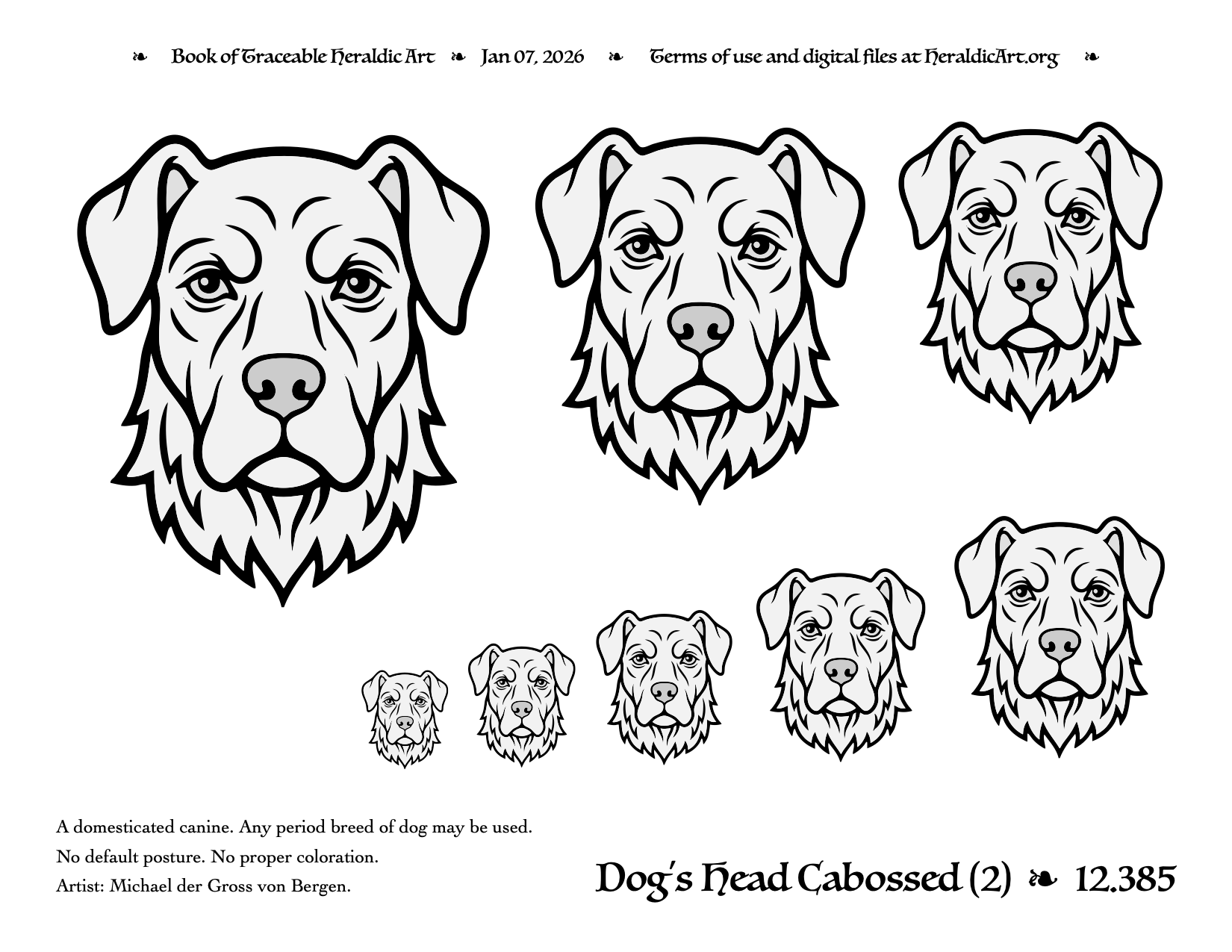 ❧ Book of Traceable Heraldic Art ❧ Jan 07, 2026 ❧ Terms of use and digital files at HeraldicArt.org ❧

A domesticated canine. Any period breed of dog may be used.

No default posture. No proper coloration.

Artist: Michael der Gross von Bergen.

Dog's Head Cabossed (2) ❧ 12.385